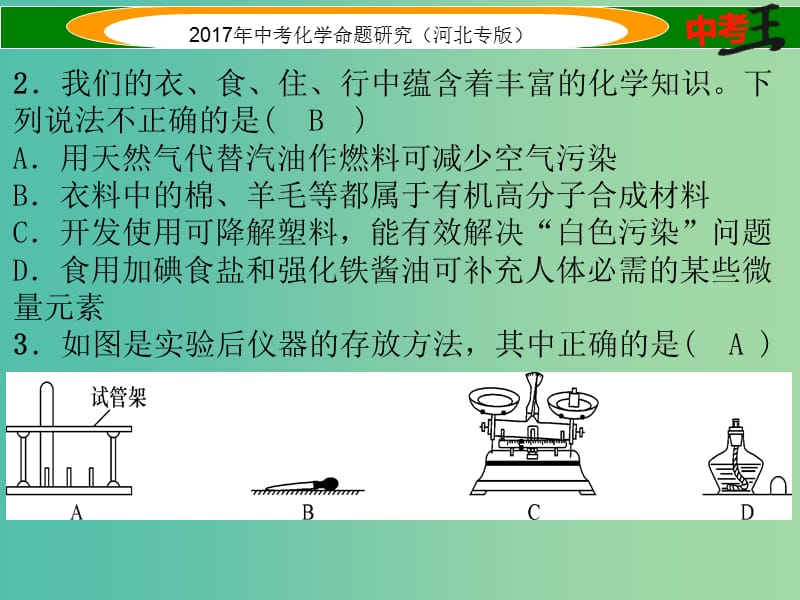 2017年中考化学命题研究（河北专版）

中考王

2．我们的衣、食、住、行中蕴含着丰富的化学知识。下列说法不正确的是(　B　)
A．用天然气代替汽油作燃料可减少空气污染
B．衣料中的棉、羊毛等都属于有机高分子合成材料
C．开发使用可降解塑料，能有效解决“白色污染”问题
D．食用加碘食盐和强化铁酱油可补充人体必需的某些微量元素

3．如图是实验后仪器的存放方法，其中正确的是(　A　)

试管架

A

B

C

D